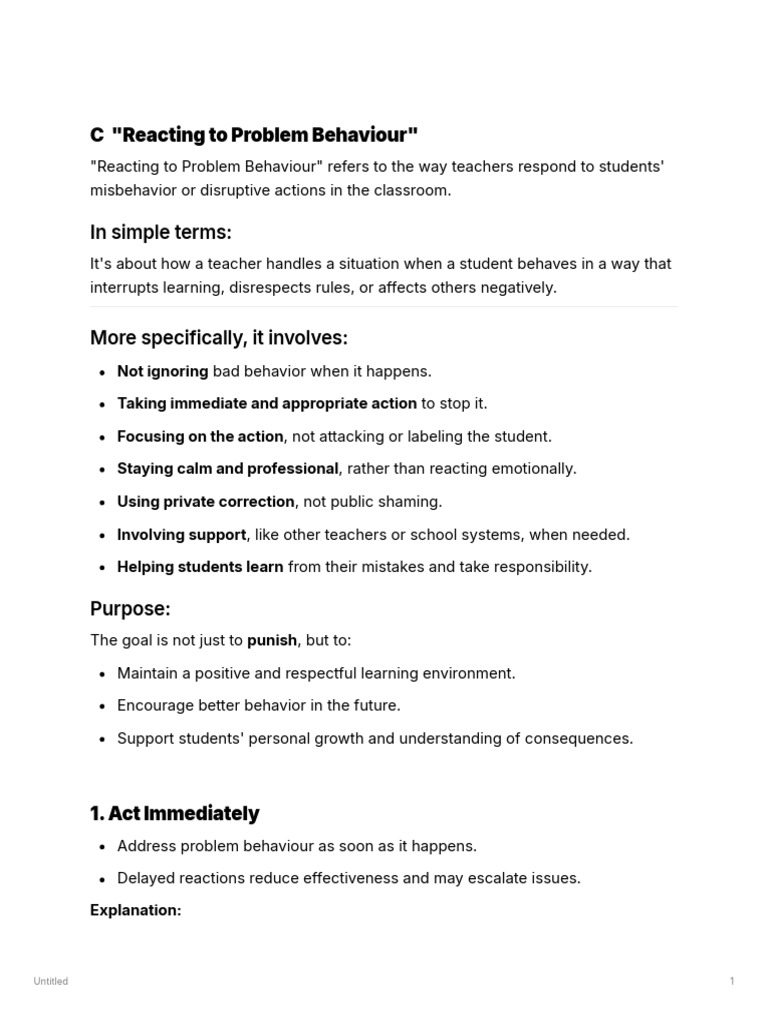 C "Reacting to Problem Behaviour"

"Reacting to Problem Behaviour" refers to the way teachers respond to students' misbehavior or disruptive actions in the classroom.

In simple terms:

It's about how a teacher handles a situation when a student behaves in a way that interrupts learning, disrespects rules, or affects others negatively.

More specifically, it involves:

• Not ignoring bad behavior when it happens.
• Taking immediate and appropriate action to stop it.
• Focusing on the action, not attacking or labeling the student.
• Staying calm and professional, rather than reacting emotionally.
• Using private correction, not public shaming.
• Involving support, like other teachers or school systems, when needed.
• Helping students learn from their mistakes and take responsibility.

Purpose:

The goal is not just to punish, but to:

• Maintain a positive and respectful learning environment.
• Encourage better behavior in the future.
• Support students' personal growth and understanding of consequences.

1. Act Immediately

• Address problem behaviour as soon as it happens.
• Delayed reactions reduce effectiveness and may escalate issues.

Explanation:

Untitled

1